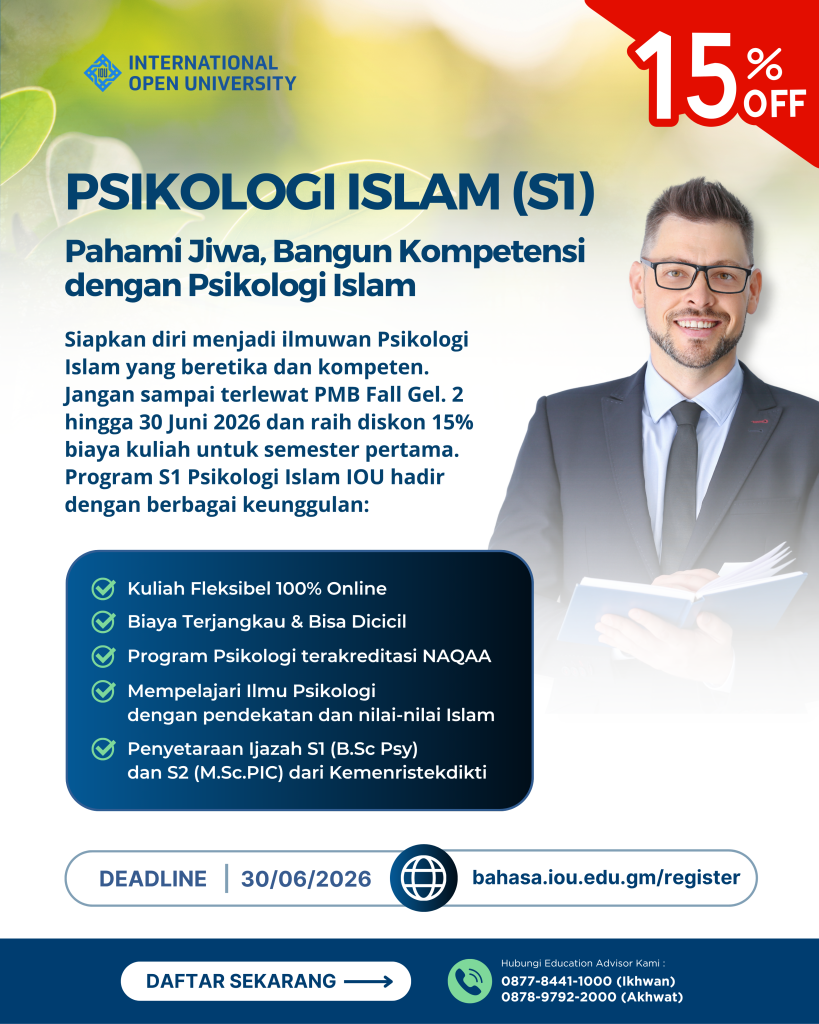 IOU INTERNATIONAL OPEN UNIVERSITY

15% OFF

PSIKOLOGI ISLAM (S1)

Pahami Jiwa, Bangun Kompetensi dengan Psikologi Islam

Siapkan diri menjadi ilmuwan Psikologi Islam yang beretika dan kompeten. Jangan sampai terlewat PMB Fall Gel. 2 hingga 30 Juni 2026 dan raih diskon 15% biaya kuliah untuk semester pertama. Program S1 Psikologi Islam IOU hadir dengan berbagai keunggulan:

Kuliah Fleksibel 100% Online

Biaya Terjangkau & Bisa Dicicil

Program Psikologi terakreditasi NAQAA

Mempelajari Ilmu Psikologi dengan pendekatan dan nilai-nilai Islam

Penyetaraan Ijazah S1 (B.Sc Psy) dan S2 (M.Sc.PIC) dari Kemenristekdikti

DEADLINE | 30/06/2026

bahasa.iou.edu.gm/register

DAFTAR SEKARANG

Hubungi Education Advisor Kami :
0877-8441-1000 (Ikhwan)
0878-9792-2000 (Akhwat)